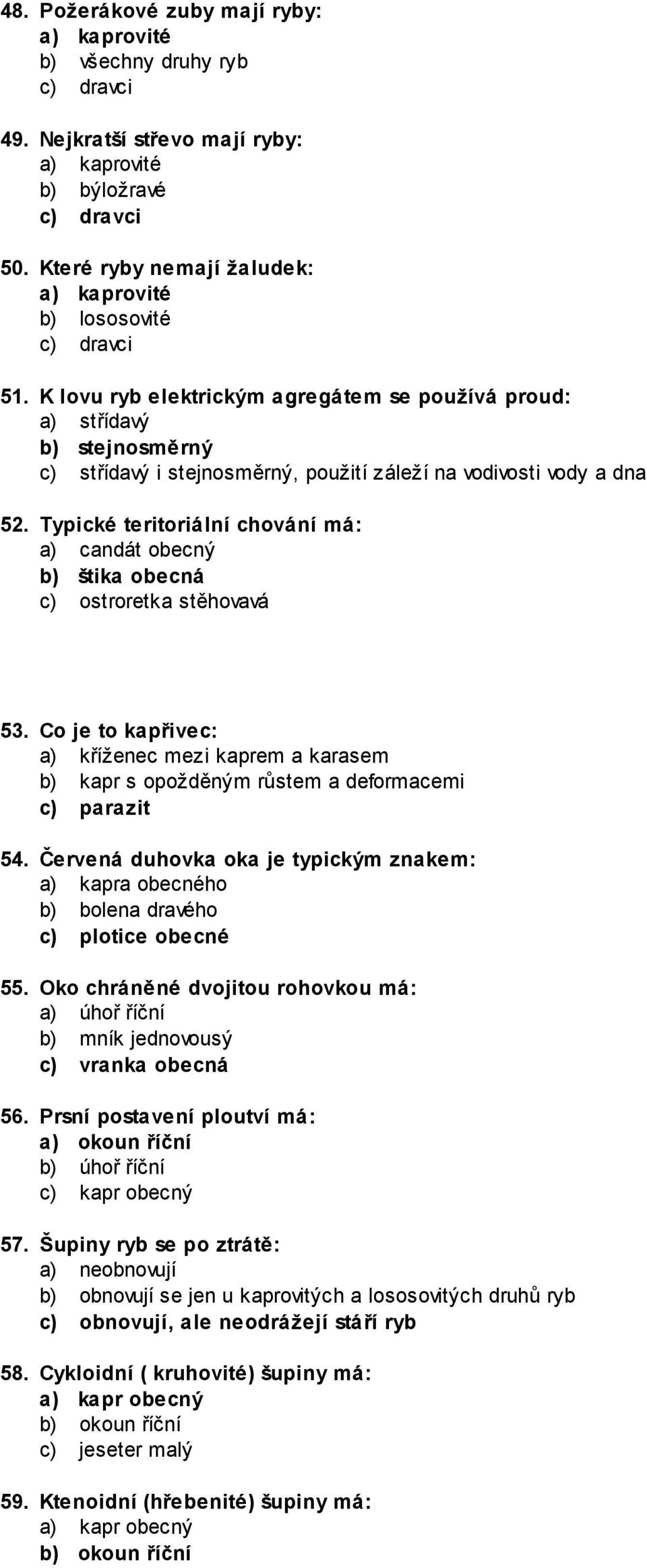 48. Požerákové zuby mají ryby:
a) kaprovité
b) všechny druhy ryb
c) dravci

49. Nejkratší střevo mají ryby:
a) kaprovité
b) býložravé
c) dravci

50. Které ryby nemají žaludek:
a) kaprovité
b) lososovité
c) dravci

51. K lovu ryb elektrickým agregátem se používá proud:
a) střídavý
b) stejnosměrný
c) střídavý i stejnosměrný, použití záleží na vodivosti vody a dna

52. Typické teritoriální chování má:
a) candát obecný
b) štika obecná
c) ostroretka stěhovavá

53. Co je to kapřivec:
a) kříženec mezi kaprem a karasem
b) kapr s opožděným růstem a deformacemi
c) parazit

54. Červená duhovka oka je typickým znakem:
a) kapra obecného
b) bolena dravého
c) plotice obecné

55. Oko chráněné dvojitou rohovkou má:
a) úhoř říční
b) mník jednovousý
c) vranka obecná

56. Prsní postavení ploutví má:
a) okoun říční
b) úhoř říční
c) kapr obecný

57. Šupiny ryb se po ztrátě:
a) neobnovují
b) obnovují se jen u kaprovitých a lososovitých druhů ryb
c) obnovují, ale neodrážejí stáří ryb

58. Cykloidní ( kruhovité) šupiny má:
a) kapr obecný
b) okoun říční
c) jeseter malý

59. Ktenoidní (hřebenité) šupiny má:
a) kapr obecný
b) okoun říční